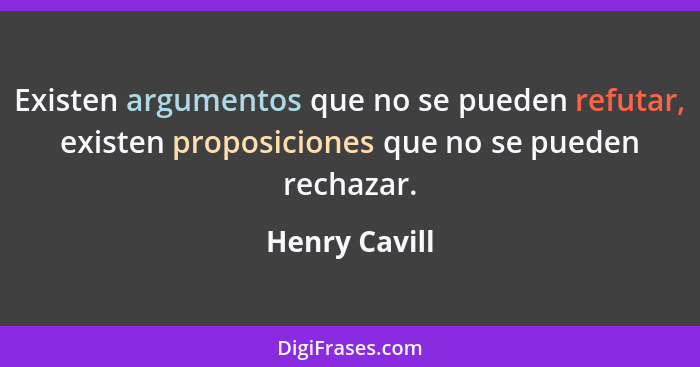 Existen argumentos que no se pueden refutar, existen proposiciones que no se pueden rechazar.

Henry Cavill

DigiFrases.com